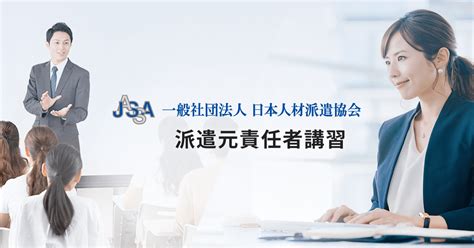 JASSA 一般社団法人 日本人材派遣協会

派遣元責任者講習